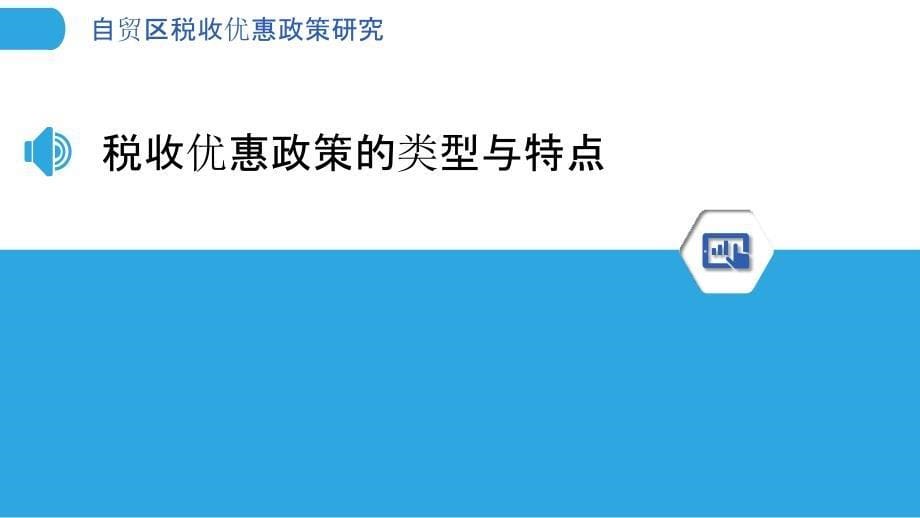 自贸区税收优惠政策研究

税收优惠政策的类型与特点